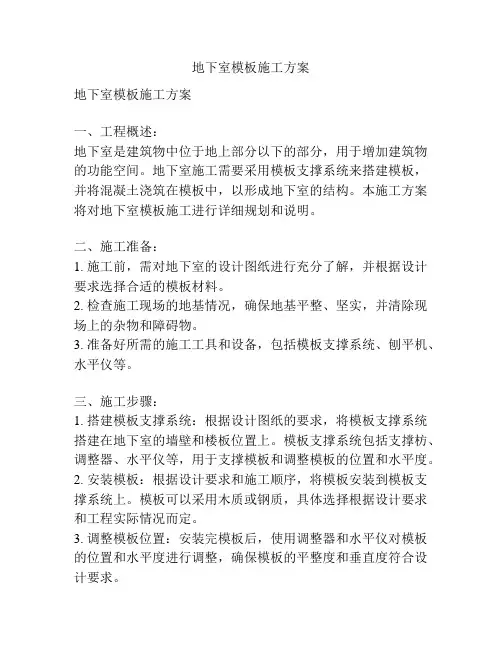 地下室模板施工方案

地下室模板施工方案

一、工程概述：
地下室是建筑物中位于地上部分以下的部分，用于增加建筑物的功能空间。地下室施工需要采用模板支撑系统来搭建模板，并将混凝土浇筑在模板中，以形成地下室的结构。本施工方案将对地下室模板施工进行详细规划和说明。

二、施工准备：
1. 施工前，需对地下室的设计图纸进行充分了解，并根据设计要求选择合适的模板材料。
2. 检查施工现场的地基情况，确保地基平整、坚实，并清除现场上的杂物和障碍物。
3. 准备好所需的施工工具和设备，包括模板支撑系统、刨平机、水平仪等。

三、施工步骤：
1. 搭建模板支撑系统：根据设计图纸的要求，将模板支撑系统搭建在地下室的墙壁和楼板位置上。模板支撑系统包括支撑枋、调整器、水平仪等，用于支撑模板和调整模板的位置和水平度。
2. 安装模板：根据设计要求和施工顺序，将模板安装到模板支撑系统上。模板可以采用木质或钢质，具体选择根据设计要求和工程实际情况而定。
3. 调整模板位置：安装完模板后，使用调整器和水平仪对模板的位置和水平度进行调整，确保模板的平整度和垂直度符合设计要求。